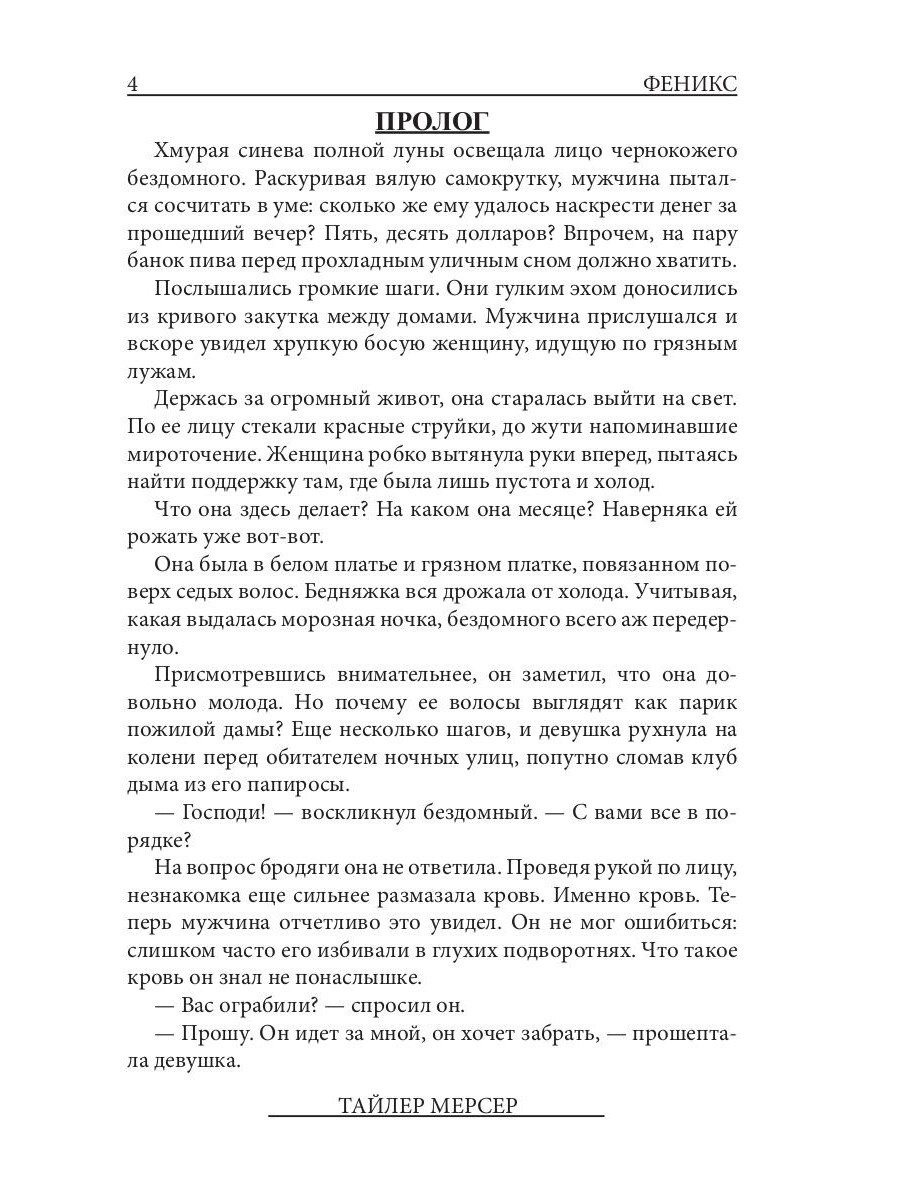 4 ФЕНИКС

ПРОЛОГ

Хмурая синева полной луны освещала лицо чернокожего бездомного. Раскуривая вялую самокрутку, мужчина пытался сосчитать в уме: сколько же ему удалось наскрести денег за прошедший вечер? Пять, десять долларов? Впрочем, на пару банок пива перед прохладным уличным сном должно хватить.

Послышались громкие шаги. Они гулким эхом доносились из кривого закутка между домами. Мужчина прислушался и вскоре увидел хрупкую босую женщину, идущую по грязным лужам.

Держась за огромный живот, она старалась выйти на свет. По ее лицу стекали красные струйки, до жути напоминавшие мироточение. Женщина робко вытянула руки вперед, пытаясь найти поддержку там, где была лишь пустота и холод.

Что она здесь делает? На каком она месяце? Наверняка ей рожать уже вот-вот.

Она была в белом платье и грязном платке, повязанном поверх седых волос. Бедняжка вся дрожала от холода. Учитывая, какая выдалась морозная ночка, бездомного всего аж передернуло.

Присмотревшись внимательнее, он заметил, что она довольно молода. Но почему ее волосы выглядят как парик пожилой дамы? Еще несколько шагов, и девушка рухнула на колени перед обитателем ночных улиц, попутно сломав клуб дыма из его папиросы.

— Господи! — воскликнул бездомный. — С вами все в порядке?

На вопрос бродяги она не ответила. Проведя рукой по лицу, незнакомка еще сильнее размазала кровь. Именно кровь. Теперь мужчина отчетливо это увидел. Он не мог ошибиться: слишком часто его избивали в глухих подворотнях. Что такое кровь он знал не понаслышке.

— Вас ограбили? — спросил он.

— Прошу. Он идет за мной, он хочет забрать, — прошептала девушка.

ТАЙЛЕР МЕРСЕР